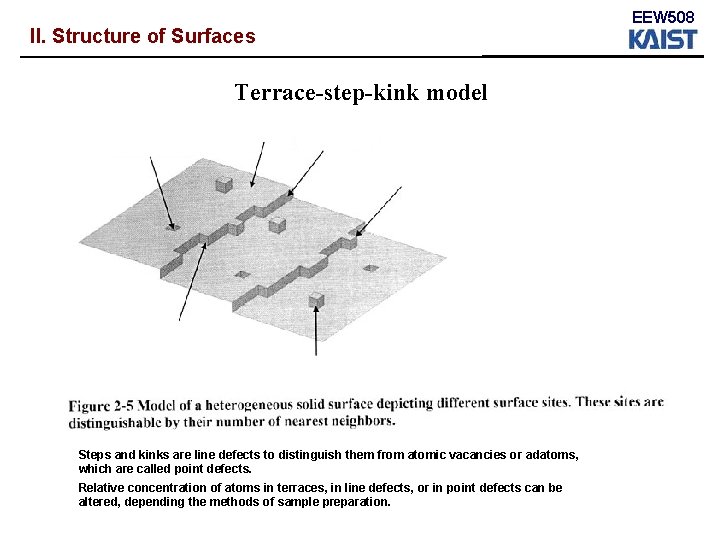 II. Structure of Surfaces

EEW508
KAIST

Terrace-step-kink model

Figure 2-5 Model of a heterogeneous solid surface depicting different surface sites. These sites are distinguishable by their number of nearest neighbors.

Steps and kinks are line defects to distinguish them from atomic vacancies or adatoms, which are called point defects.

Relative concentration of atoms in terraces, in line defects, or in point defects can be altered, depending the methods of sample preparation.